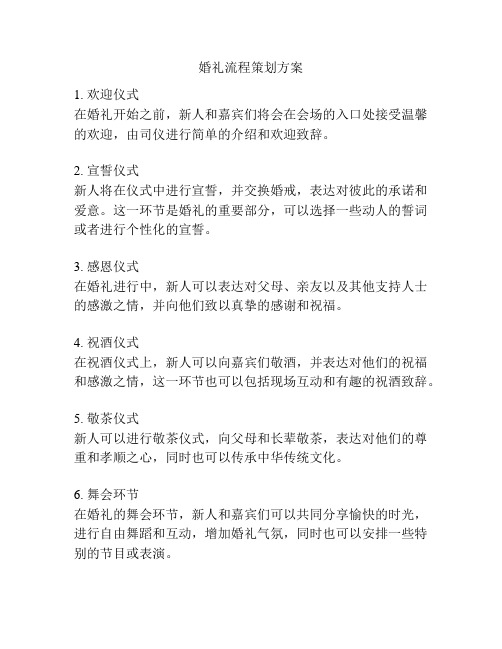 婚礼流程策划方案

1. 欢迎仪式
在婚礼开始之前，新人和嘉宾们将会在会场的入口处接受温馨的欢迎，由司仪进行简单的介绍和欢迎致辞。

2. 宣誓仪式
新人将在仪式中进行宣誓，并交换婚戒，表达对彼此的承诺和爱意。这一环节是婚礼的重要部分，可以选择一些动人的誓词或者进行个性化的宣誓。

3. 感恩仪式
在婚礼进行中，新人可以表达对父母、亲友以及其他支持人士的感激之情，并向他们致以真挚的感谢和祝福。

4. 祝酒仪式
在祝酒仪式上，新人可以向嘉宾们敬酒，并表达对他们的祝福和感激之情，这一环节也可以包括现场互动和有趣的祝酒致辞。

5. 敬茶仪式
新人可以进行敬茶仪式，向父母和长辈敬茶，表达对他们的尊重和孝顺之心，同时也可以传承中华传统文化。

6. 舞会环节
在婚礼的舞会环节，新人和嘉宾们可以共同分享愉快的时光，进行自由舞蹈和互动，增加婚礼气氛，同时也可以安排一些特别的节目或表演。